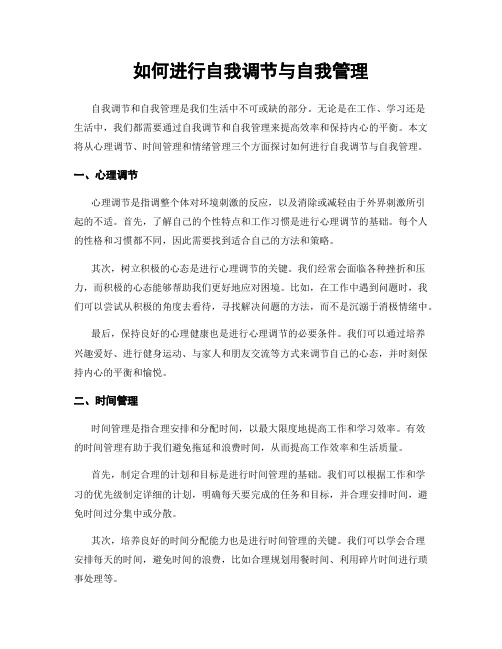 如何进行自我调节与自我管理

自我调节和自我管理是我们生活中不可或缺的部分。无论是在工作、学习还是生活中，我们都需要通过自我调节和自我管理来提高效率和保持内心的平衡。本文将从心理调节、时间管理和情绪管理三个方面探讨如何进行自我调节与自我管理。

一、心理调节

心理调节是指调整个体对环境刺激的反应，以及消除或减轻由于外界刺激所引起的不适。首先，了解自己的个性特点和工作习惯是进行心理调节的基础。每个人的性格和习惯都不同，因此需要找到适合自己的方法和策略。

其次，树立积极的心态是进行心理调节的关键。我们经常会面临各种挫折和压力，而积极的心态能够帮助我们更好地应对困境。比如，在工作中遇到问题时，我们可以尝试从积极的角度去看待，寻找解决问题的方法，而不是沉溺于消极情绪中。

最后，保持良好的心理健康也是进行心理调节的必要条件。我们可以通过培养兴趣爱好、进行健身运动、与家人和朋友交流等方式来调节自己的心态，并时刻保持内心的平衡和愉悦。

二、时间管理

时间管理是指合理安排和分配时间，以最大限度地提高工作和学习效率。有效的时间管理有助于我们避免拖延和浪费时间，从而提高工作效率和生活质量。

首先，制定合理的计划和目标是进行时间管理的基础。我们可以根据工作和学习的优先级制定详细的计划，明确每天要完成的任务和目标，并合理安排时间，避免时间过分集中或分散。

其次，培养良好的时间分配能力也是进行时间管理的关键。我们可以学会合理安排每天的时间，避免时间的浪费，比如合理规划用餐时间、利用碎片时间进行琐事处理等。